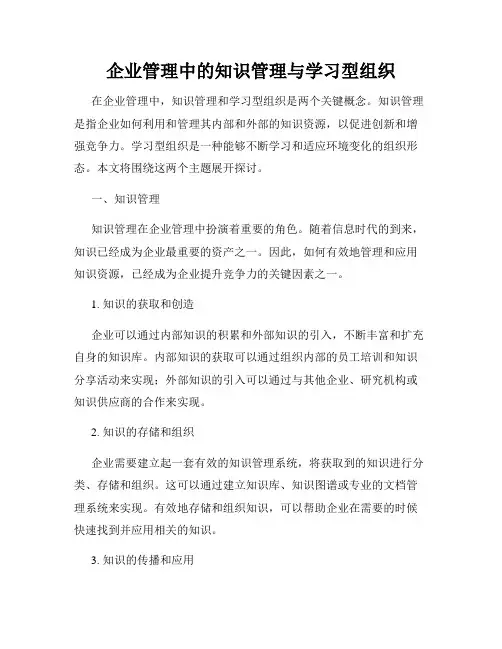 企业管理中的知识管理与学习型组织

在企业管理中，知识管理和学习型组织是两个关键概念。知识管理是指企业如何利用和管理其内部和外部的知识资源，以促进创新和增强竞争力。学习型组织是一种能够不断学习和适应环境变化的组织形态。本文将围绕这两个主题展开探讨。

一、知识管理

知识管理在企业管理中扮演着重要的角色。随着信息时代的到来，知识已经成为企业最重要的资产之一。因此，如何有效地管理和应用知识资源，已经成为企业提升竞争力的关键因素之一。

1. 知识的获取和创造

企业可以通过内部知识的积累和外部知识的引入，不断丰富和扩充自身的知识库。内部知识的获取可以通过组织内部的员工培训和知识分享活动来实现；外部知识的引入可以通过与其他企业、研究机构或知识供应商的合作来实现。

2. 知识的存储和组织

企业需要建立起一套有效的知识管理系统，将获取到的知识进行分类、存储和组织。这可以通过建立知识库、知识图谱或专业的文档管理系统来实现。有效地存储和组织知识，可以帮助企业在需要的时候快速找到并应用相关的知识。

3. 知识的传播和应用